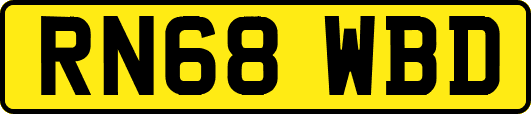 RN68 WBD